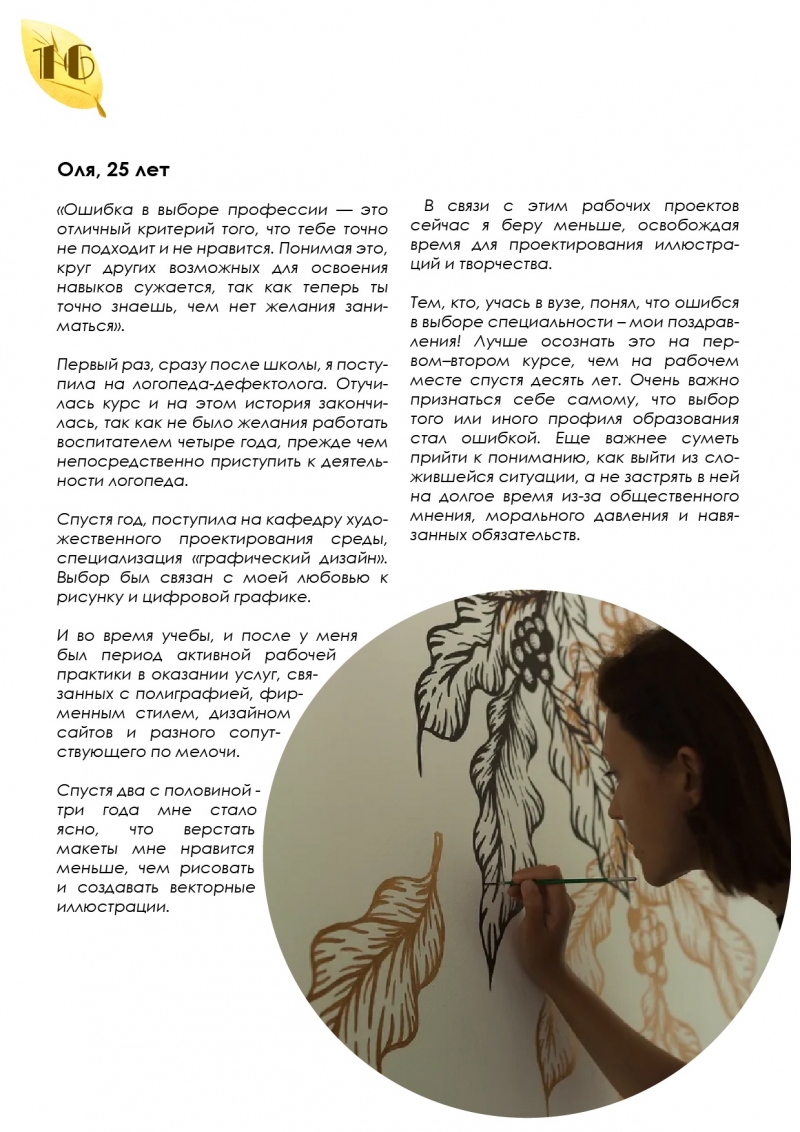 16

Оля, 25 лет

«Ошибка в выборе профессии — это отличный критерий того, что тебе точно не подходит и не нравится. Понимая это, круг других возможных для освоения навыков сужается, так как теперь ты точно знаешь, чем нет желания заниматься».

Первый раз, сразу после школы, я поступила на логопеда-дефектолога. Отучилась курс и на этом история закончилась, так как не было желания работать воспитателем четыре года, прежде чем непосредственно приступить к деятельности логопеда.

Спустя год, поступила на кафедру художественного проектирования среды, специализация «графический дизайн». Выбор был связан с моей любовью к рисунку и цифровой графике.

И во время учебы, и после у меня был период активной рабочей практики в оказании услуг, связанных с полиграфией, фирменным стилем, дизайном сайтов и разного сопутствующего по мелочи.

Спустя два с половиной - три года мне стало ясно, что верстать макеты мне нравится меньше, чем рисовать и создавать векторные иллюстрации.

В связи с этим рабочих проектов сейчас я беру меньше, освобождая время для проектирования иллюстраций и творчества.

Тем, кто, учась в вузе, понял, что ошибся в выборе специальности – мои поздравления! Лучше осознать это на первом–втором курсе, чем на рабочем месте спустя десять лет. Очень важно признаться себе самому, что выбор того или иного профиля образования стал ошибкой. Еще важнее суметь прийти к пониманию, как выйти из сложившейся ситуации, а не застрять в ней на долгое время из-за общественного мнения, морального давления и навязанных обязательств.